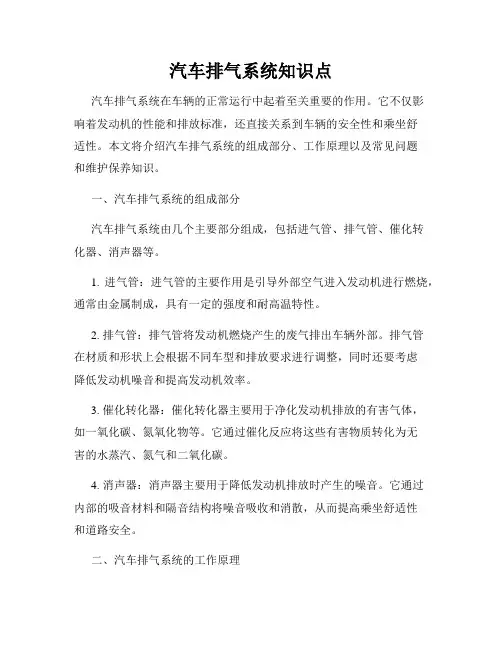 汽车排气系统知识点

汽车排气系统在车辆的正常运行中起着至关重要的作用。它不仅影响着发动机的性能和排放标准，还直接关系到车辆的安全性和乘坐舒适性。本文将介绍汽车排气系统的组成部分、工作原理以及常见问题和维护保养知识。

一、汽车排气系统的组成部分

汽车排气系统由几个主要部分组成，包括进气管、排气管、催化转化器、消声器等。

1. 进气管：进气管的主要作用是引导外部空气进入发动机进行燃烧，通常由金属制成，具有一定的强度和耐高温特性。

2. 排气管：排气管将发动机燃烧产生的废气排出车辆外部。排气管在材质和形状上会根据不同车型和排放要求进行调整，同时还要考虑降低发动机噪音和提高发动机效率。

3. 催化转化器：催化转化器主要用于净化发动机排放的有害气体，如一氧化碳、氮氧化物等。它通过催化反应将这些有害物质转化为无害的水蒸汽、氮气和二氧化碳。

4. 消声器：消声器主要用于降低发动机排放时产生的噪音。它通过内部的吸音材料和隔音结构将噪音吸收和消散，从而提高乘坐舒适性和道路安全。

二、汽车排气系统的工作原理